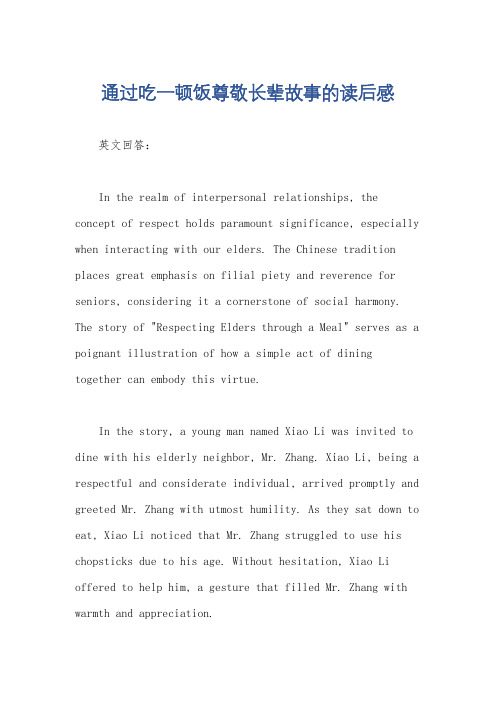 通过吃一顿饭尊敬长辈故事的读后感

英文回答：

In the realm of interpersonal relationships, the concept of respect holds paramount significance, especially when interacting with our elders. The Chinese tradition places great emphasis on filial piety and reverence for seniors, considering it a cornerstone of social harmony. The story of "Respecting Elders through a Meal" serves as a poignant illustration of how a simple act of dining together can embody this virtue.

In the story, a young man named Xiao Li was invited to dine with his elderly neighbor, Mr. Zhang. Xiao Li, being a respectful and considerate individual, arrived promptly and greeted Mr. Zhang with utmost humility. As they sat down to eat, Xiao Li noticed that Mr. Zhang struggled to use his chopsticks due to his age. Without hesitation, Xiao Li offered to help him, a gesture that filled Mr. Zhang with warmth and appreciation.